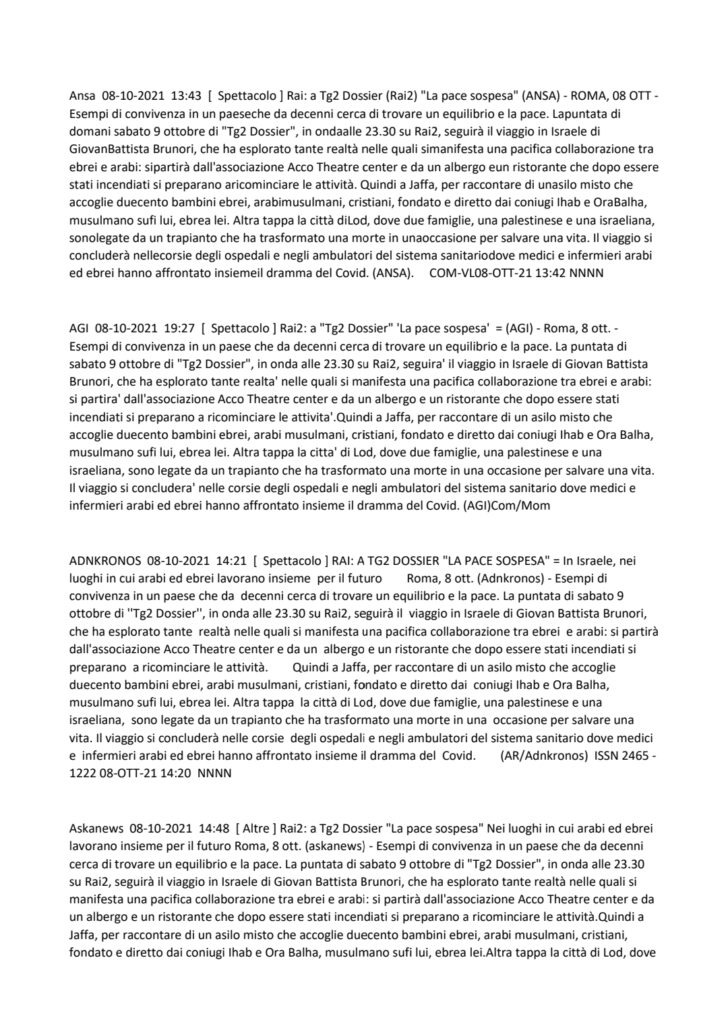 Ansa 08-10-2021 13:43 [ Spettacolo ] Rai: a Tg2 Dossier (Rai2) "La pace sospesa" (ANSA) - ROMA, 08 OTT - Esempi di convivenza in un paeseche da decenni cerca di trovare un equilibrio e la pace. Lapuntata di domani sabato 9 ottobre di "Tg2 Dossier", in ondaalle 23.30 su Rai2, seguirà il viaggio in Israele di GiovanBattista Brunori, che ha esplorato tante realtà nelle quali simanifesta una pacifica collaborazione tra ebrei e arabi: sipartirà dall'associazione Acco Theatre center e da un albergo eun ristorante che dopo essere stati incendiati si preparano aricominciare le attività. Quindi a Jaffa, per raccontare di unasilo misto che accoglie duecento bambini ebrei, arabimusulmani, cristiani, fondato e diretto dai coniugi Ihab e OraBalha, musulmano sufi lui, ebrea lei. Altra tappa la città diLod, dove due famiglie, una palestinese e una israeliana, sonolegate da un trapianto che ha trasformato una morte in unaoccasione per salvare una vita. Il viaggio si concluderà nellecorsie degli ospedali e negli ambulatori del sistema sanitariodove medici e infermieri arabi ed ebrei hanno affrontato insiemeil dramma del Covid. (ANSA). COM-VL08-OTT-21 13:42 NNNN

AGI 08-10-2021 19:27 [ Spettacolo ] Rai2: a "Tg2 Dossier" 'La pace sospesa' = (AGI) - Roma, 8 ott. - Esempi di convivenza in un paese che da decenni cerca di trovare un equilibrio e la pace. La puntata di sabato 9 ottobre di "Tg2 Dossier", in onda alle 23.30 su Rai2, seguira' il viaggio in Israele di Giovan Battista Brunori, che ha esplorato tante realta' nelle quali si manifesta una pacifica collaborazione tra ebrei e arabi: si partira' dall'associazione Acco Theatre center e da un albergo e un ristorante che dopo essere stati incendiati si preparano a ricominciare le attivita'.Quindi a Jaffa, per raccontare di un asilo misto che accoglie duecento bambini ebrei, arabi musulmani, cristiani, fondato e diretto dai coniugi Ihab e Ora Balha, musulmano sufi lui, ebrea lei. Altra tappa la citta' di Lod, dove due famiglie, una palestinese e una israeliana, sono legate da un trapianto che ha trasformato una morte in una occasione per salvare una vita. Il viaggio si concludera' nelle corsie degli ospedali e negli ambulatori del sistema sanitario dove medici e infermieri arabi ed ebrei hanno affrontato insieme il dramma del Covid. (AGI)Com/Mom

ADNKRONOS 08-10-2021 14:21 [ Spettacolo ] RAI: A TG2 DOSSIER "LA PACE SOSPESA" = In Israele, nei luoghi in cui arabi ed ebrei lavorano insieme per il futuro Roma, 8 ott. (Adnkronos) - Esempi di convivenza in un paese che da decenni cerca di trovare un equilibrio e la pace. La puntata di sabato 9 ottobre di ''Tg2 Dossier'', in onda alle 23.30 su Rai2, seguirà il viaggio in Israele di Giovan Battista Brunori, che ha esplorato tante realtà nelle quali si manifesta una pacifica collaborazione tra ebrei e arabi: si partirà dall'associazione Acco Theatre center e da un albergo e un ristorante che dopo essere stati incendiati si preparano a ricominciare le attività. Quindi a Jaffa, per raccontare di un asilo misto che accoglie duecento bambini ebrei, arabi musulmani, cristiani, fondato e diretto dai coniugi Ihab e Ora Balha, musulmano sufi lui, ebrea lei. Altra tappa la città di Lod, dove due famiglie, una palestinese e una israeliana, sono legate da un trapianto che ha trasformato una morte in una occasione per salvare una vita. Il viaggio si concluderà nelle corsie degli ospedali e negli ambulatori del sistema sanitario dove medici e infermieri arabi ed ebrei hanno affrontato insieme il dramma del Covid. (AR/Adnkronos) ISSN 2465 - 1222 08-OTT-21 14:20 NNNN

Askanews 08-10-2021 14:48 [ Altre ] Rai2: a Tg2 Dossier "La pace sospesa" Nei luoghi in cui arabi ed ebrei lavorano insieme per il futuro Roma, 8 ott. (askanews) - Esempi di convivenza in un paese che da decenni cerca di trovare un equilibrio e la pace. La puntata di sabato 9 ottobre di "Tg2 Dossier", in onda alle 23.30 su Rai2, seguirà il viaggio in Israele di Giovan Battista Brunori, che ha esplorato tante realtà nelle quali si manifesta una pacifica collaborazione tra ebrei e arabi: si partirà dall'associazione Acco Theatre center e da un albergo e un ristorante che dopo essere stati incendiati si preparano a ricominciare le attività.Quindi a Jaffa, per raccontare di un asilo misto che accoglie duecento bambini ebrei, arabi musulmani, cristiani, fondato e diretto dai coniugi Ihab e Ora Balha, musulmano sufi lui, ebrea lei.Altra tappa la città di Lod, dove